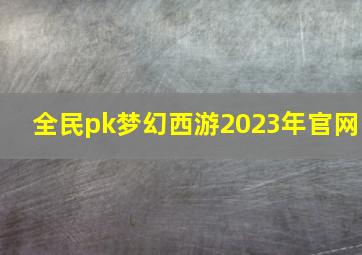 全民pk梦幻西游2023年官网